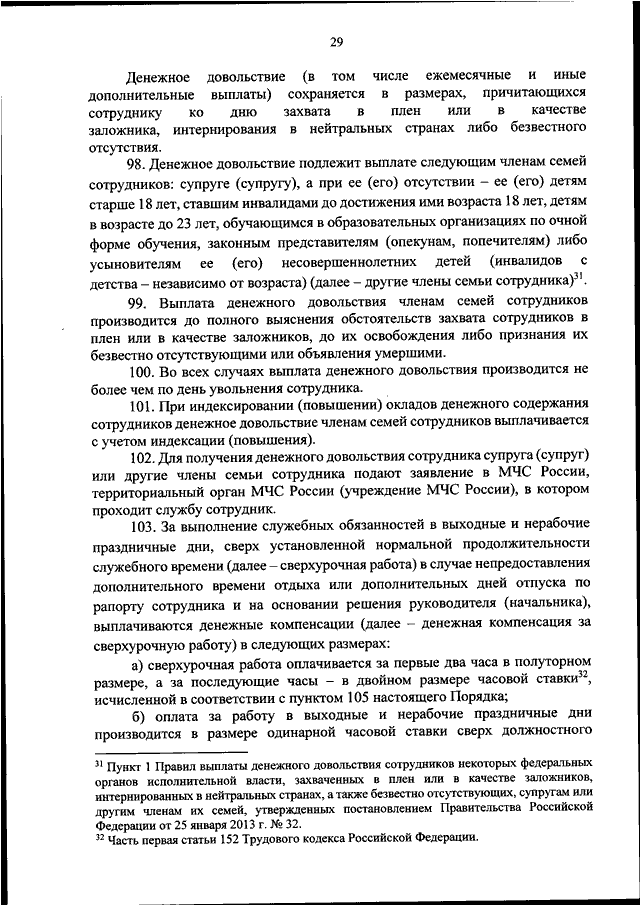 29

Денежное довольствие (в том числе ежемесячные и иные дополнительные выплаты) сохраняется в размерах, причитающихся сотруднику ко дню захвата в плен или в качестве заложника, интернирования в нейтральных странах либо безвестного отсутствия.

98. Денежное довольствие подлежит выплате следующим членам семей сотрудников: супруге (супругу), а при ее (его) отсутствии – ее (его) детям старше 18 лет, ставшим инвалидами до достижения ими возраста 18 лет, детям в возрасте до 23 лет, обучающимся в образовательных организациях по очной форме обучения, законным представителям (опекунам, попечителям) либо усыновителям ее (его) несовершеннолетних детей (инвалидов с детства – независимо от возраста) (далее – другие члены семьи сотрудника)$^{31}$.

99. Выплата денежного довольствия членам семей сотрудников производится до полного выяснения обстоятельств захвата сотрудников в плен или в качестве заложников, до их освобождения либо признания их безвестно отсутствующими или объявления умершими.

100. Во всех случаях выплата денежного довольствия производится не более чем по день увольнения сотрудника.

101. При индексировании (повышении) окладов денежного содержания сотрудников денежное довольствие членам семей сотрудников выплачивается с учетом индексации (повышения).

102. Для получения денежного довольствия сотрудника супруга (супруг) или другие члены семьи сотрудника подают заявление в МЧС России, территориальный орган МЧС России (учреждение МЧС России), в котором проходит службу сотрудник.

103. За выполнение служебных обязанностей в выходные и нерабочие праздничные дни, сверх установленной нормальной продолжительности служебного времени (далее – сверхурочная работа) в случае непредоставления дополнительного времени отдыха или дополнительных дней отпуска по рапорту сотрудника и на основании решения руководителя (начальника), выплачиваются денежные компенсации (далее – денежная компенсация за сверхурочную работу) в следующих размерах:

а) сверхурочная работа оплачивается за первые два часа в полуторном размере, а за последующие часы – в двойном размере часовой ставки$^{32}$, исчисленной в соответствии с пунктом 105 настоящего Порядка;

б) оплата за работу в выходные и нерабочие праздничные дни производится в размере одинарной часовой ставки сверх должностного

$^{31}$ Пункт 1 Правил выплаты денежного довольствия сотрудников некоторых федеральных органов исполнительной власти, захваченных в плен или в качестве заложников, интернированных в нейтральных странах, а также безвестно отсутствующих, супругам или другим членам их семей, утвержденных постановлением Правительства Российской Федерации от 25 января 2013 г. № 32.
$^{32}$ Часть первая статьи 152 Трудового кодекса Российской Федерации.